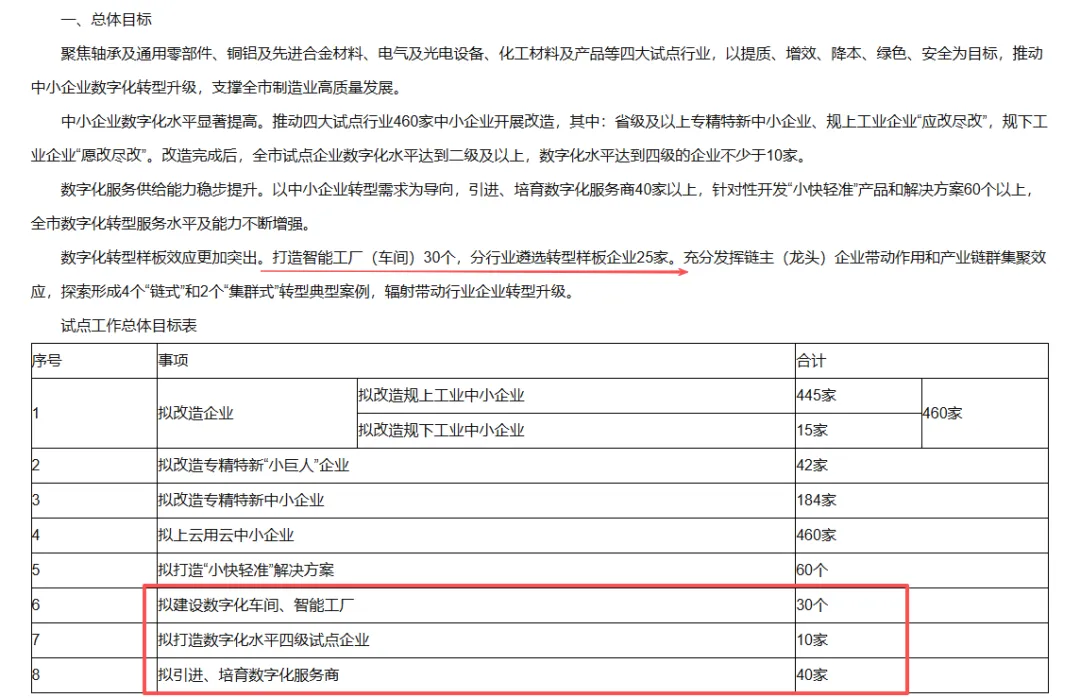 一、总体目标

聚焦轴承及通用零部件、铜铝及先进合金材料、电气及光电设备、化工材料及产品等四大试点行业，以提质、增效、降本、绿色、安全为目标，推动中小企业数字化转型升级，支撑全市制造业高质量发展。

中小企业数字化水平显著提高。推动四大试点行业460家中小企业开展改造，其中：省级及以上专精特新中小企业、规上工业企业“应改尽改”，规下工业企业“愿改尽改”。改造完成后，全市试点企业数字化水平达到二级及以上，数字化水平达到四级的企业不少于10家。

数字化服务供给能力稳步提升。以中小企业转型需求为导向，引进、培育数字化服务商40家以上，针对性开发“小快轻准”产品和解决方案60个以上，全市数字化转型服务水平及能力不断增强。

数字化转型样板效应更加突出。打造智能工厂（车间）30个，分行业遴选转型样板企业25家。充分发挥链主（龙头）企业带动作用和产业链群集聚效应，探索形成4个“链式”和2个“集群式”转型典型案例，辐射带动行业企业转型升级。

试点工作总体目标表

| 序号 | 事项 | | 合计 | |
|---|---|---|---|---|
| 1 | 拟改造企业 | 拟改造规上工业中小企业 | 445家 | 460家 |
| | | 拟改造规下工业中小企业 | 15家 | |
| 2 | 拟改造专精特新“小巨人”企业 | | 42家 | |
| 3 | 拟改造专精特新中小企业 | | 184家 | |
| 4 | 拟上云用云中小企业 | | 460家 | |
| 5 | 拟打造“小快轻准”解决方案 | | 60个 | |
| 6 | 拟建设数字化车间、智能工厂 | | 30个 | |
| 7 | 拟打造数字化水平四级试点企业 | | 10家 | |
| 8 | 拟引进、培育数字化服务商 | | 40家 | |